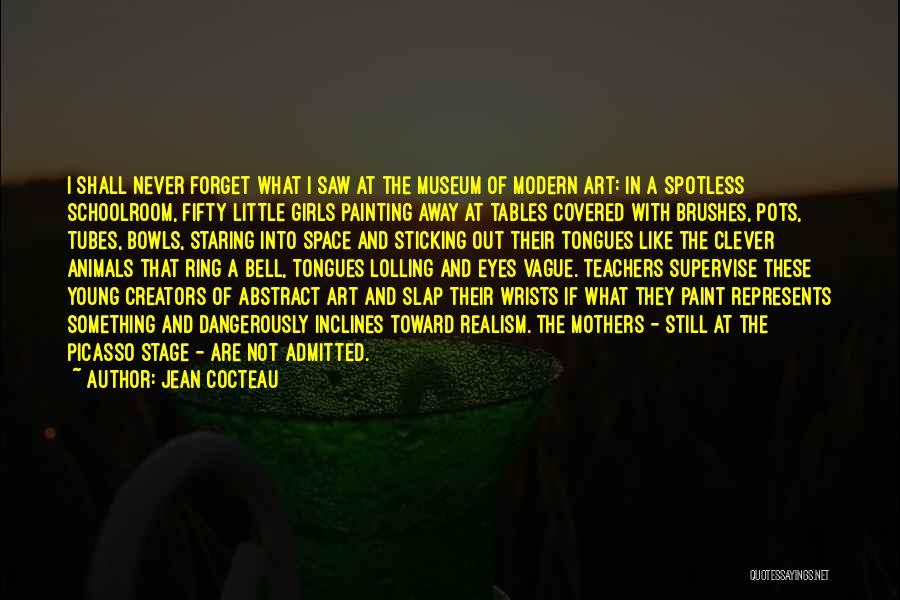 I SHALL NEVER FORGET WHAT I SAW AT THE MUSEUM OF MODERN ART: IN A SPOTLESS SCHOOLROOM, FIFTY LITTLE GIRLS PAINTING AWAY AT TABLES COVERED WITH BRUSHES, POTS, TUBES, BOWLS, STARING INTO SPACE AND STICKING OUT THEIR TONGUES LIKE THE CLEVER ANIMALS THAT RING A BELL, TONGUES LOLLING AND EYES VAGUE. TEACHERS SUPERVISE THESE YOUNG CREATORS OF ABSTRACT ART AND SLAP THEIR WRISTS IF WHAT THEY PAINT REPRESENTS SOMETHING AND DANGEROUSLY INCLINES TOWARD REALISM. THE MOTHERS - STILL AT THE PICASSO STAGE - ARE NOT ADMITTED.

~ AUTHOR: JEAN COCTEAU

QUOTESSAYINGS.NET